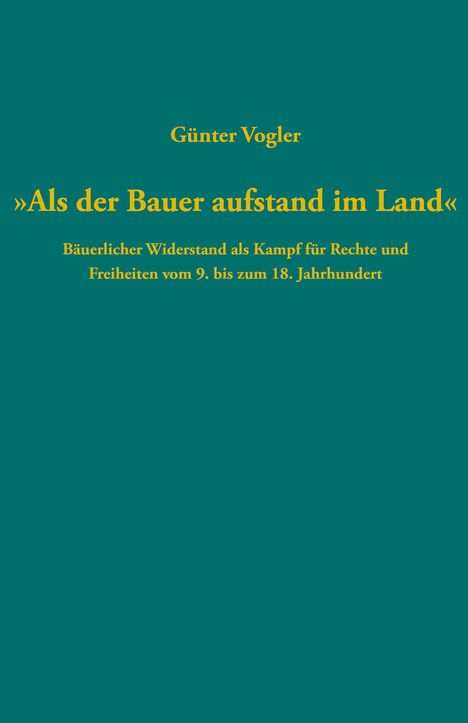 Günter Vogler

»Als der Bauer aufstand im Land«

Bäuerlicher Widerstand als Kampf für Rechte und Freiheiten vom 9. bis zum 18. Jahrhundert